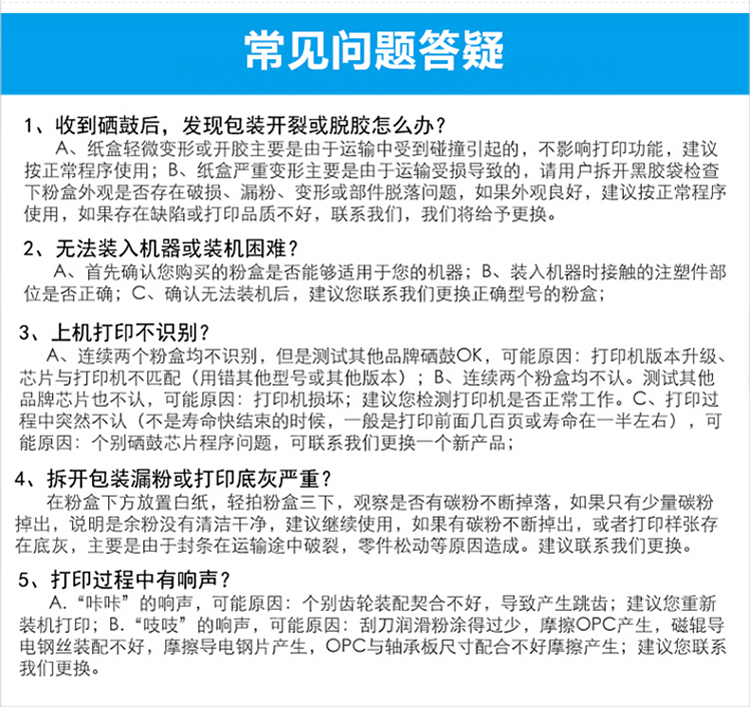 常见问题答疑

1、收到硒鼓后，发现包装开裂或脱胶怎么办？

A、纸盒轻微变形或开胶主要是由于运输中受到碰撞引起的，不影响打印功能，建议按正常程序使用；B、纸盒严重变形主要是由于运输受损导致的，请用户拆开黑胶袋检查下粉盒外观是否存在破损、漏粉、变形或部件脱落问题，如果外观良好，建议按正常程序使用，如果存在缺陷或打印品质不好，联系我们，我们将给予更换。

2、无法装入机器或装机困难？

A、首先确认您购买的粉盒是否能够适用于您的机器；B、装入机器时接触的注塑件部位是否正确；C、确认无法装机后，建议您联系我们更换正确型号的粉盒；

3、上机打印不识别？

A、连续两个粉盒均不识别，但是测试其他品牌硒鼓OK，可能原因：打印机版本升级、芯片与打印机不匹配（用错其他型号或其他版本）；B、连续两个粉盒均不认。测试其他品牌芯片也不认，可能原因：打印机损坏；建议您检测打印机是否正常工作。C、打印过程中突然不认（不是寿命快结束的时候，一般是打印前面几百页或寿命在一半左右），可能原因：个别硒鼓芯片程序问题，可联系我们更换一个新产品；

4、拆开包装漏粉或打印底灰严重？

在粉盒下方放置白纸，轻拍粉盒三下，观察是否有碳粉不断掉落，如果只有少量碳粉掉出，说明是余粉没有清洁干净，建议继续使用，如果有碳粉不断掉出，或者打印样张存在底灰，主要是由于封条在运输途中破裂，零件松动等原因造成。建议联系我们更换。

5、打印过程中有响声？

A.“咔咔”的响声，可能原因：个别齿轮装配契合不好，导致产生跳齿；建议您重新装机打印；B.“吱吱”的响声，可能原因：刮刀润滑粉涂得过少，摩擦OPC产生，磁辊导电钢丝装配不好，摩擦导电钢片产生，OPC与轴承板尺寸配合不好摩擦产生；建议您联系我们更换。